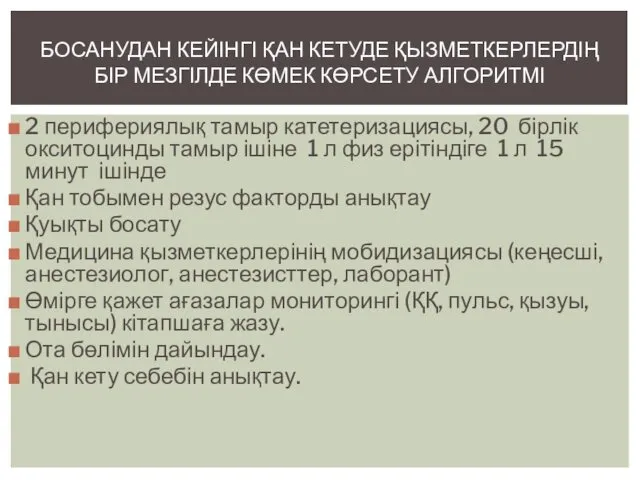 БОСАНУДАН КЕЙІНГІ ҚАН КЕТУДЕ ҚЫЗМЕТКЕРЛЕРДІҢ БІР МЕЗГІЛДЕ КӨМЕК КӨРСЕТУ АЛГОРИТМІ

2 перифериялық тамыр катетеризациясы, 20 бірлік окситоцинды тамыр ішіне 1 л физ ерітіндіге 1 л 15 минут ішінде
Қан тобымен резус факторды анықтау
Қуықты босату
Медицина қызметкерлерінің мобидизациясы (кеңесші, анестезиолог, анестезисттер, лаборант)
Өмірге қажет ағазалар мониторингі (ҚҚ, пульс, қызуы, тынысы) кітапшаға жазу.
Ота бөлімін дайындау.
Қан кету себебін анықтау.